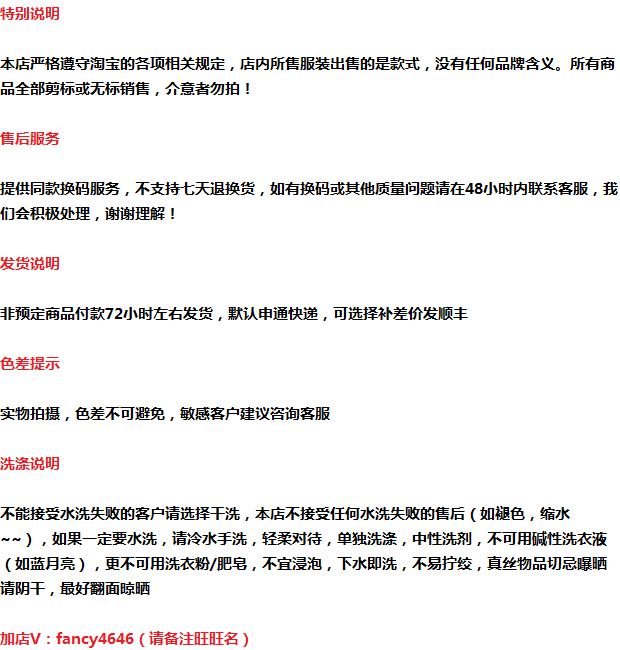 特别说明

本店严格遵守淘宝的各项相关规定，店内所售服装出售的是款式，没有任何品牌含义。所有商品全部剪标或无标销售，介意者勿拍！

售后服务

提供同款换码服务，不支持七天退换货，如有换码或其他质量问题请在48小时内联系客服，我们会积极处理，谢谢理解！

发货说明

非预定商品付款72小时左右发货，默认申通快递，可选择补差价发顺丰

色差提示

实物拍摄，色差不可避免，敏感客户建议咨询客服

洗涤说明

不能接受水洗失败的客户请选择干洗，本店不接受任何水洗失败的售后（如褪色，缩水~~），如果一定要水洗，请冷水手洗，轻柔对待，单独洗涤，中性洗剂，不可用碱性洗衣液（如蓝月亮），更不可用洗衣粉/肥皂，不宜浸泡，下水即洗，不易拧绞，真丝物品切忌曝晒请阴干，最好翻面晾晒

加店V：fancy4646（请备注旺旺名）